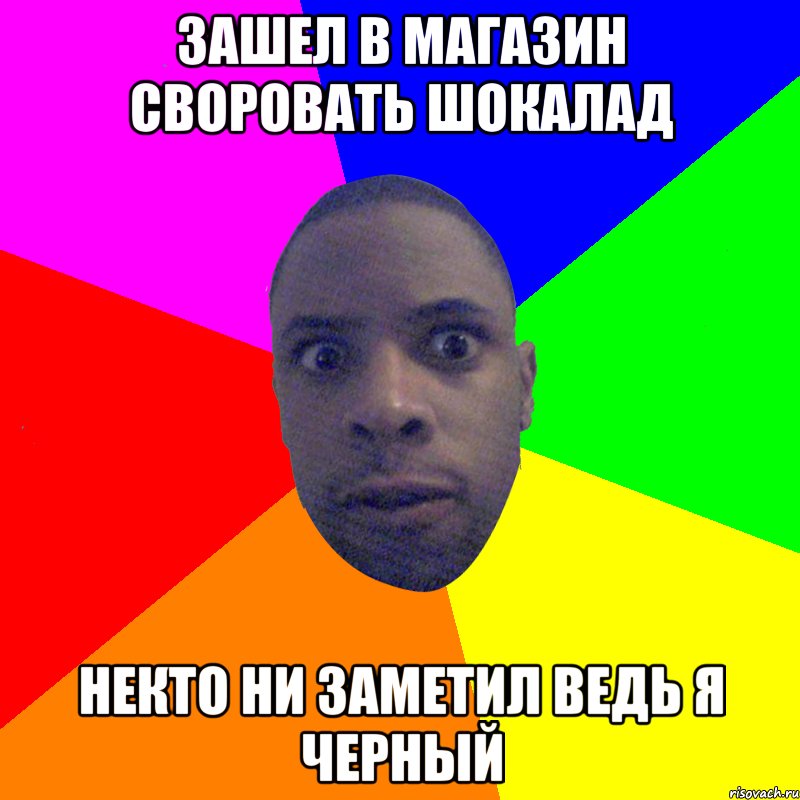 ЗАШЕЛ В МАГАЗИН СВОРОВАТЬ ШОКАЛАД

НЕКТО НИ ЗАМЕТИЛ ВЕДЬ Я ЧЕРНЫЙ

risovach.ru